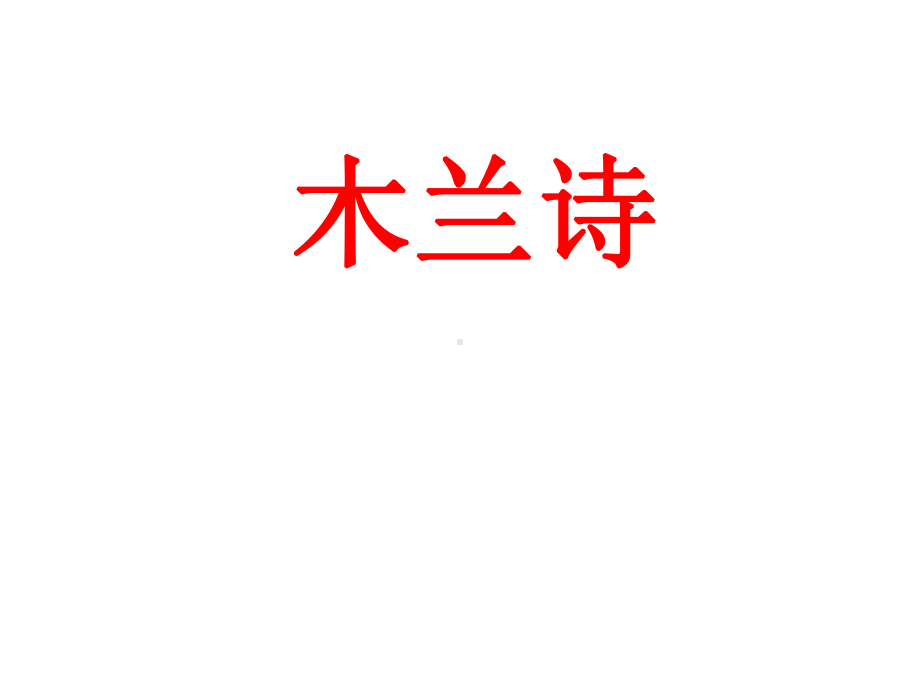 木兰诗